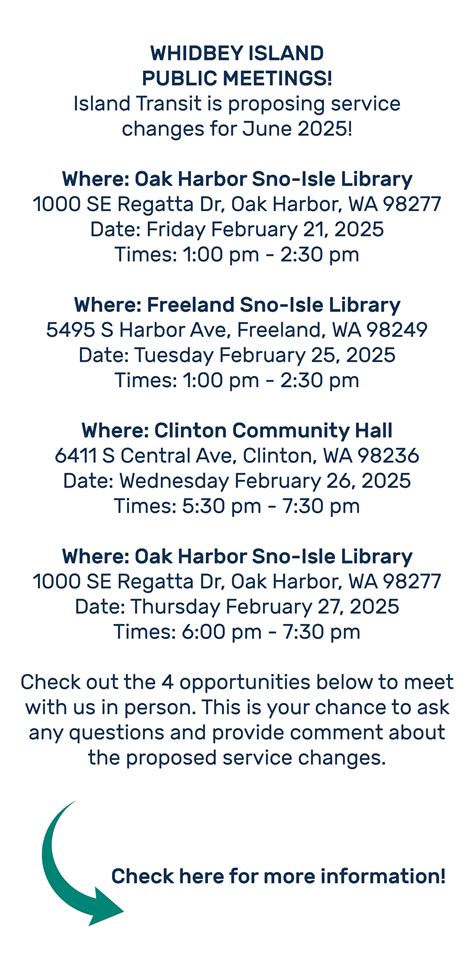 WHIDBEY ISLAND
PUBLIC MEETINGS!
Island Transit is proposing service changes for June 2025!

Where: Oak Harbor Sno-Isle Library
1000 SE Regatta Dr, Oak Harbor, WA 98277
Date: Friday February 21, 2025
Times: 1:00 pm - 2:30 pm

Where: Freeland Sno-Isle Library
5495 S Harbor Ave, Freeland, WA 98249
Date: Tuesday February 25, 2025
Times: 1:00 pm - 2:30 pm

Where: Clinton Community Hall
6411 S Central Ave, Clinton, WA 98236
Date: Wednesday February 26, 2025
Times: 5:30 pm - 7:30 pm

Where: Oak Harbor Sno-Isle Library
1000 SE Regatta Dr, Oak Harbor, WA 98277
Date: Thursday February 27, 2025
Times: 6:00 pm - 7:30 pm

Check out the 4 opportunities below to meet with us in person. This is your chance to ask any questions and provide comment about the proposed service changes.

Check here for more information!